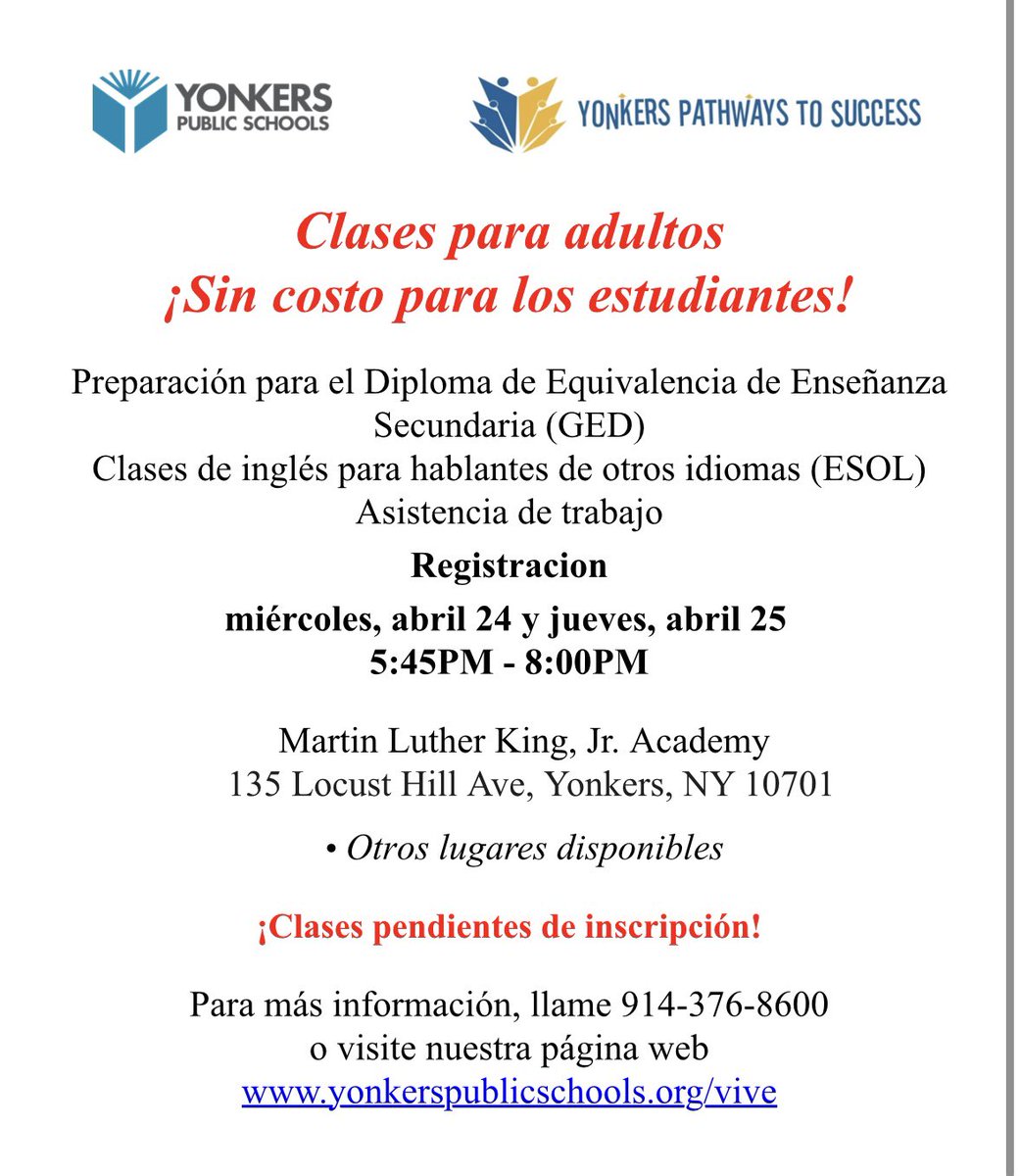 YONKERS PUBLIC SCHOOLS

YONKERS PATHWAYS TO SUCCESS

Clases para adultos
¡Sin costo para los estudiantes!

Preparación para el Diploma de Equivalencia de Enseñanza Secundaria (GED)
Clases de inglés para hablantes de otros idiomas (ESOL)
Asistencia de trabajo

Registracion

miércoles, abril 24 y jueves, abril 25
5:45PM - 8:00PM

Martin Luther King, Jr. Academy
135 Locust Hill Ave, Yonkers, NY 10701

• Otros lugares disponibles

¡Clases pendientes de inscripción!

Para más información, llame 914-376-8600
o visite nuestra página web
www.yonkerspublicschools.org/vive